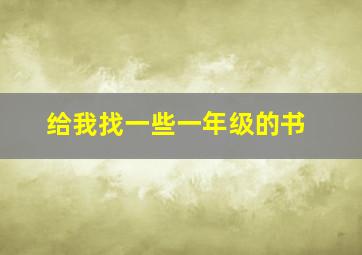 给我找一些一年级的书